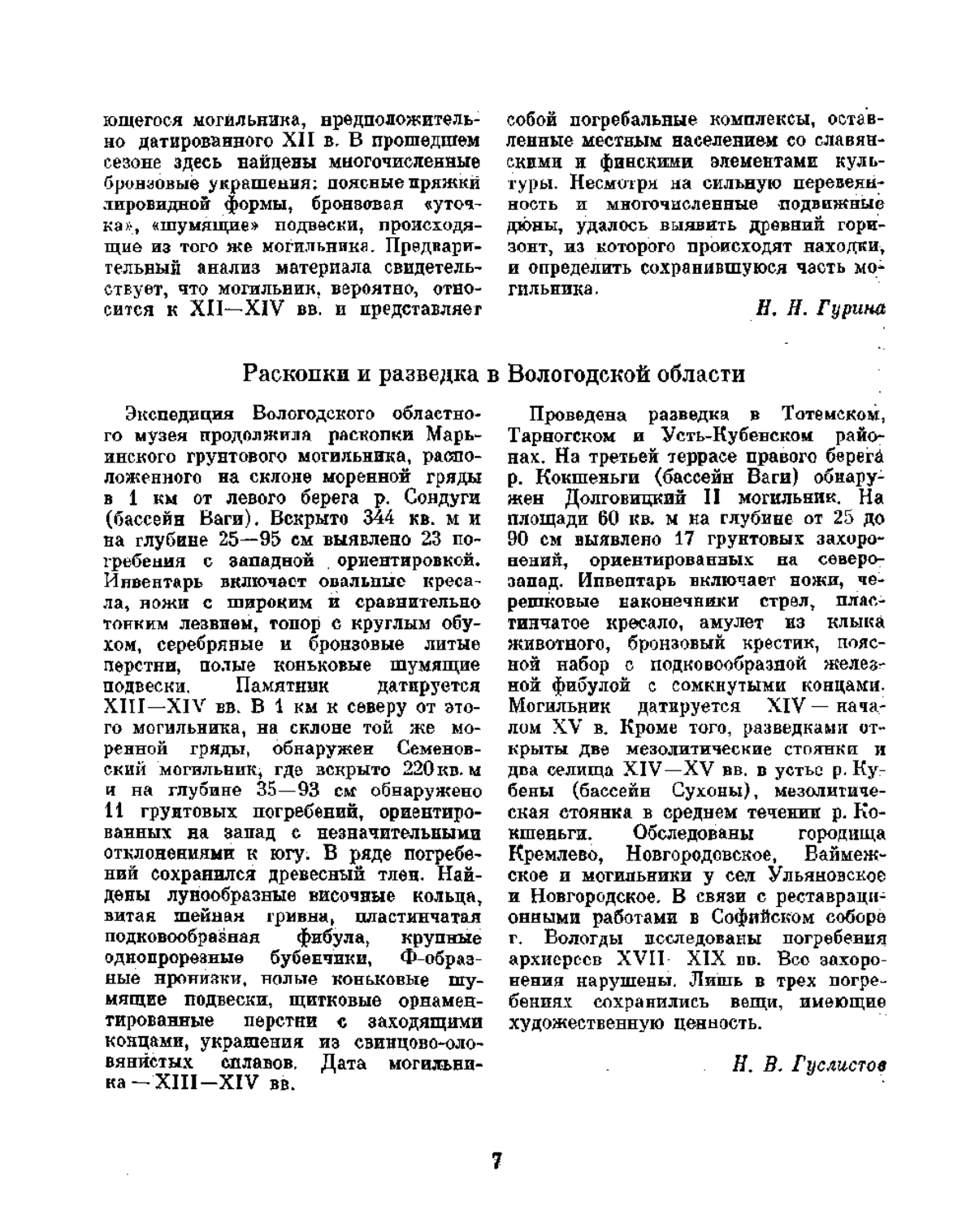 ющегося могильника, предположительно датированного XII в. В прошедшем сезоне здесь найдены многочисленные бронзовые украшения: поясные пряжки лировидной формы, бронзовая «уточка», «шумящие» подвески, происходящие из того же могильника. Предварительный анализ материала свидетельствует, что могильник, вероятно, относится к XII—XIV вв. и представляет собой погребальные комплексы, оставленные местным населением со славянскими и финскими элементами культуры. Несмотря на сильную перевеянность и многочисленные подвижные дюны, удалось выявить древний горизонт, из которого происходят находки, и определить сохранившуюся часть могильника.

Н. Н. Гурина

Раскопки и разведка в Вологодской области

Экспедиция Вологодского областного музея продолжила раскопки Марьинского грунтового могильника, расположенного на склоне моренной гряды в 1 км от левого берега р. Сондуги (бассейн Ваги). Вскрыто 344 кв. м и на глубине 25—95 см выявлено 23 погребения с западной ориентировкой. Инвентарь включает овальные кресала, ножи с широким и сравнительно тонким лезвием, топор с круглым обухом, серебряные и бронзовые литые перстни, полые коньковые шумящие подвески. Памятник датируется XIII—XIV вв. В 1 км к северу от этого могильника, на склоне той же моренной гряды, обнаружен Семеновский могильник, где вскрыто 220 кв. м и на глубине 35—93 см обнаружено 11 грунтовых погребений, ориентированных на запад с незначительными отклонениями к югу. В ряде погребений сохранился древесный тлен. Найдены лунообразные височные кольца, витая шейная гривна, пластинчатая подковообразная фибула, крупные однопрорезные бубенчики, Ф-образные пронизки, полые коньковые шумящие подвески, щитковые орнаментированные перстни с заходящими концами, украшения из свинцово-оловянистых сплавов. Дата могильника — XIII—XIV вв.

Проведена разведка в Тотемском, Тарногском и Усть-Кубенском районах. На третьей террасе правого берега р. Кокшеньги (бассейн Ваги) обнаружен Долговицкий II могильник. На площади 60 кв. м на глубине от 25 до 90 см выявлено 17 грунтовых захоронений, ориентированных на северо-запад. Инвентарь включает ножи, черешковые наконечники стрел, пластинчатое кресало, амулет из клыка животного, бронзовый крестик, поясной набор с подковообразной железной фибулой с сомкнутыми концами. Могильник датируется XIV — началом XV в. Кроме того, разведками открыты две мезолитические стоянки и два селища XIV—XV вв. в устье р. Кубены (бассейн Сухоны), мезолитическая стоянка в среднем течении р. Кокшеньги. Обследованы городища Кремлево, Новгородовское, Ваймежское и могильники у сел Ульяновское и Новгородское. В связи с реставрационными работами в Софийском соборе г. Вологды исследованы погребения архиереев XVII—XIX вв. Все захоронения нарушены. Лишь в трех погребениях сохранились вещи, имеющие художественную ценность.

Н. В. Гуслистов

7